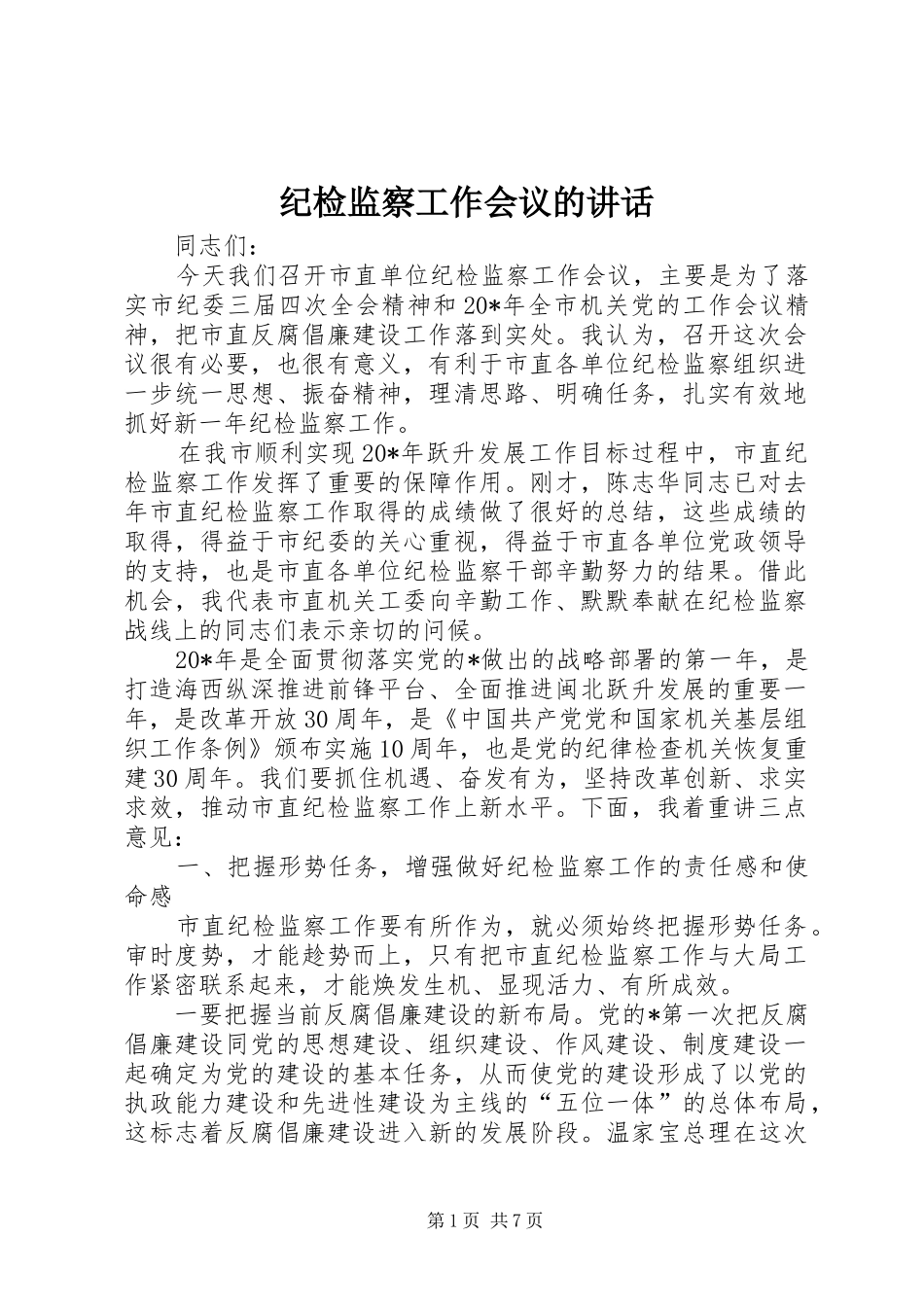 纪检监察工作会议的讲话

同志们：

今天我们召开市直单位纪检监察工作会议，主要是为了落实市纪委三届四次全会精神和20*年全市机关党的工作会议精神，把市直反腐倡廉建设工作落到实处。我认为，召开这次会议很有必要，也很有意义，有利于市直各单位纪检监察组织进一步统一思想、振奋精神，理清思路、明确任务，扎实有效地抓好新一年纪检监察工作。

在我市顺利实现20*年跃升发展工作目标过程中，市直纪检监察工作发挥了重要的保障作用。刚才，陈志华同志已对去年市直纪检监察工作取得的成绩做了很好的总结，这些成绩的取得，得益于市纪委的关心重视，得益于市直各单位党政领导的支持，也是市直各单位纪检监察干部辛勤努力的结果。借此机会，我代表市直机关工委向辛勤工作、默默奉献在纪检监察战线上的同志们表示亲切的问候。

20*年是全面贯彻落实党的*做出的战略部署的第一年，是打造海西纵深推进前锋平台、全面推进闽北跃升发展的重要一年，是改革开放30周年，是《中国共产党党和国家机关基层组织工作条例》颁布实施10周年，也是党的纪律检查机关恢复重建30周年。我们要抓住机遇、奋发有为，坚持改革创新、求实求效，推动市直纪检监察工作上新水平。下面，我着重讲三点意见：

一、把握形势任务，增强做好纪检监察工作的责任感和使命感

市直纪检监察工作要有所作为，就必须始终把握形势任务。审时度势，才能趁势而上，只有把市直纪检监察工作与大局工作紧密联系起来，才能焕发生机、显现活力、有所成效。

一要把握当前反腐倡廉建设的新布局。党的*第一次把反腐倡廉建设同党的思想建设、组织建设、作风建设、制度建设一起确定为党的建设的基本任务，从而使党的建设形成了以党的执政能力建设和先进性建设为主线的“五位一体”的总体布局，这标志着反腐倡廉建设进入新的发展阶段。温家宝总理在这次

第1页 共7页